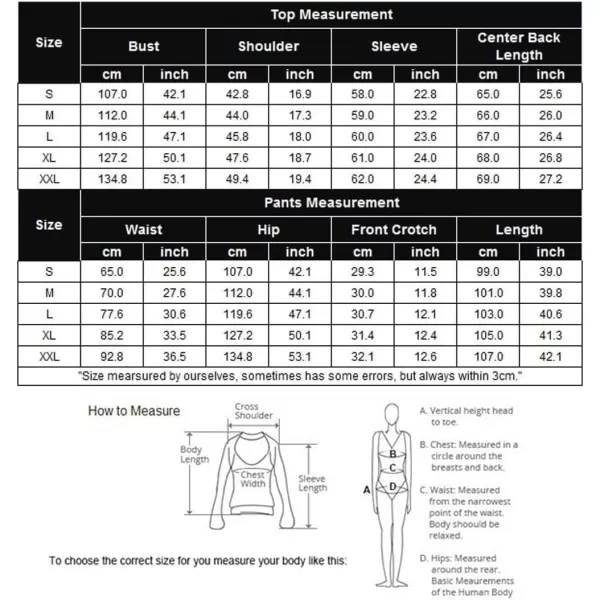 | Size | Top Measurement | | | | | | | |
|---|---|---|---|---|---|---|---|---|
| | Bust | | Shoulder | | Sleeve | | Center Back Length | |
| | cm | inch | cm | inch | cm | inch | cm | inch |
| S | 107.0 | 42.1 | 42.8 | 16.9 | 58.0 | 22.8 | 65.0 | 25.6 |
| M | 112.0 | 44.1 | 44.0 | 17.3 | 59.0 | 23.2 | 66.0 | 26.0 |
| L | 119.6 | 47.1 | 45.8 | 18.0 | 60.0 | 23.6 | 67.0 | 26.4 |
| XL | 127.2 | 50.1 | 47.6 | 18.7 | 61.0 | 24.0 | 68.0 | 26.8 |
| XXL | 134.8 | 53.1 | 49.4 | 19.4 | 62.0 | 24.4 | 69.0 | 27.2 |

| Size | Pants Measurement | | | | | | | |
|---|---|---|---|---|---|---|---|---|
| | Waist | | Hip | | Front Crotch | | Length | |
| | cm | inch | cm | inch | cm | inch | cm | inch |
| S | 65.0 | 25.6 | 107.0 | 42.1 | 29.3 | 11.5 | 99.0 | 39.0 |
| M | 70.0 | 27.6 | 112.0 | 44.1 | 30.0 | 11.8 | 101.0 | 39.8 |
| L | 77.6 | 30.6 | 119.6 | 47.1 | 30.7 | 12.1 | 103.0 | 40.6 |
| XL | 85.2 | 33.5 | 127.2 | 50.1 | 31.4 | 12.4 | 105.0 | 41.3 |
| XXL | 92.8 | 36.5 | 134.8 | 53.1 | 32.1 | 12.6 | 107.0 | 42.1 |

"Size mearsured by ourselves, sometimes has some errors, but always within 3cm."

How to Measure

Cross Shoulder
Body Length
Chest Width
Sleeve Length

To choose the correct size for you measure your body like this:

A B C D

A. Vertical height head to toe.

B. Chest: Measured in a circle around the breasts and back.

C. Waist: Measured from the narrowest point of the waist. Body shoould be relaxed.

D. Hips: Measured around the rear. Basic Meaurements of the Human Body